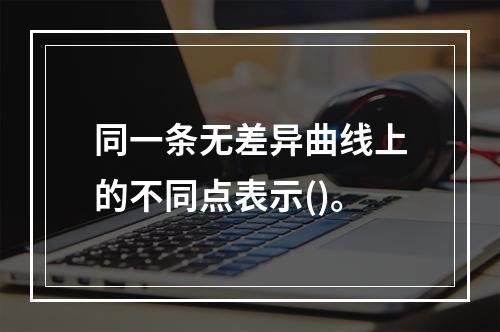 同一条无差异曲线上的不同点表示()。